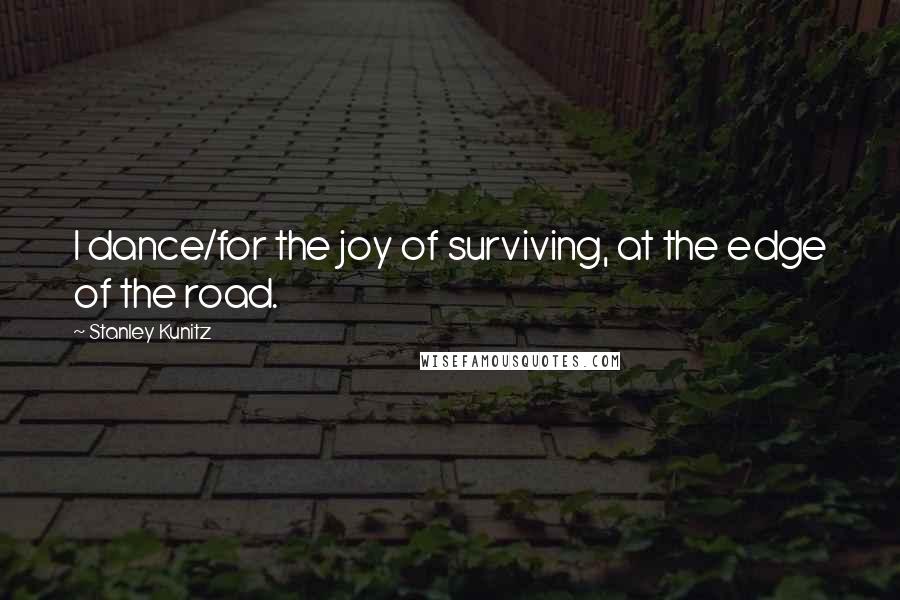 I dance/for the joy of surviving, at the edge of the road.

~ Stanley Kunitz

WISEFAMOUSQUOTES.COM